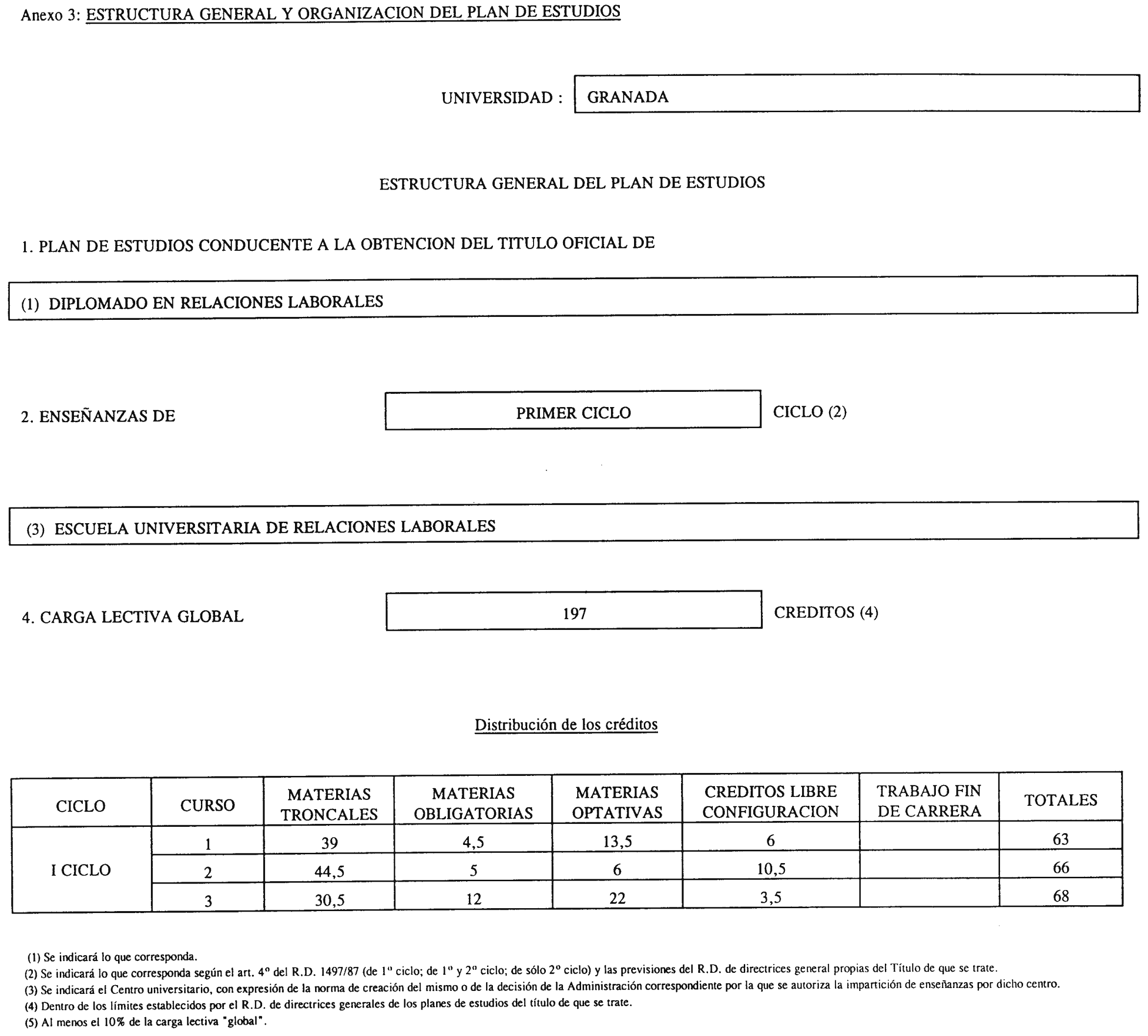 Anexo 3: ESTRUCTURA GENERAL Y ORGANIZACION DEL PLAN DE ESTUDIOS

UNIVERSIDAD : GRANADA

ESTRUCTURA GENERAL DEL PLAN DE ESTUDIOS

1. PLAN DE ESTUDIOS CONDUCENTE A LA OBTENCION DEL TITULO OFICIAL DE

(1) DIPLOMADO EN RELACIONES LABORALES

2. ENSEÑANZAS DE PRIMER CICLO CICLO (2)

(3) ESCUELA UNIVERSITARIA DE RELACIONES LABORALES

4. CARGA LECTIVA GLOBAL 197 CREDITOS (4)

Distribución de los créditos

| CICLO | CURSO | MATERIAS TRONCALES | MATERIAS OBLIGATORIAS | MATERIAS OPTATIVAS | CREDITOS LIBRE CONFIGURACION | TRABAJO FIN DE CARRERA | TOTALES |
|---|---|---|---|---|---|---|---|
| I CICLO | 1 | 39 | 4,5 | 13,5 | 6 | | 63 |
| | 2 | 44,5 | 5 | 6 | 10,5 | | 66 |
| | 3 | 30,5 | 12 | 22 | 3,5 | | 68 |

(1) Se indicará lo que corresponda.
(2) Se indicará lo que corresponda según el art. 4º del R.D. 1497/87 (de 1º ciclo; de 1º y 2º ciclo; de sólo 2º ciclo) y las previsiones del R.D. de directrices general propias del Título de que se trate.
(3) Se indicará el Centro universitario, con expresión de la norma de creación del mismo o de la decisión de la Administración correspondiente por la que se autoriza la impartición de enseñanzas por dicho centro.
(4) Dentro de los límites establecidos por el R.D. de directrices generales de los planes de estudios del título de que se trate.
(5) Al menos el 10% de la carga lectiva "global".